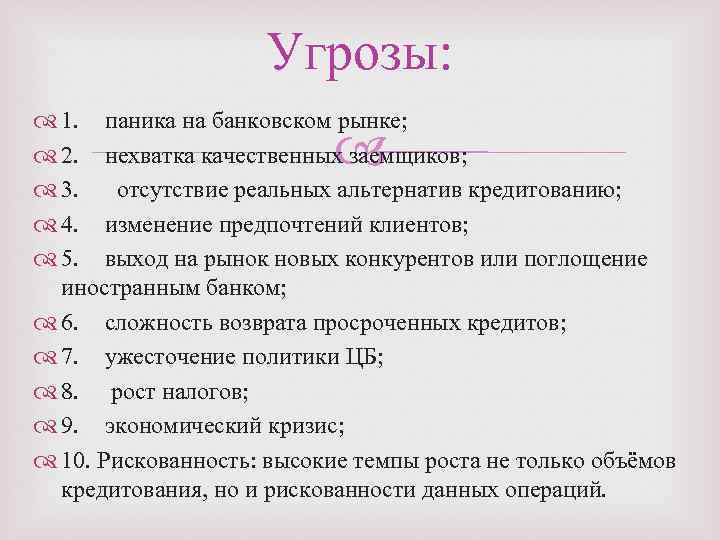 Угрозы:

1. паника на банковском рынке;

2. нехватка качественных заемщиков;

3. отсутствие реальных альтернатив кредитованию;

4. изменение предпочтений клиентов;

5. выход на рынок новых конкурентов или поглощение иностранным банком;

6. сложность возврата просроченных кредитов;

7. ужесточение политики ЦБ;

8. рост налогов;

9. экономический кризис;

10. Рискованность: высокие темпы роста не только объёмов кредитования, но и рискованности данных операций.